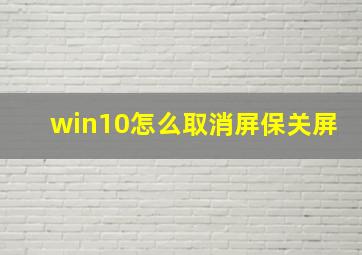 win10怎么取消屏保关屏